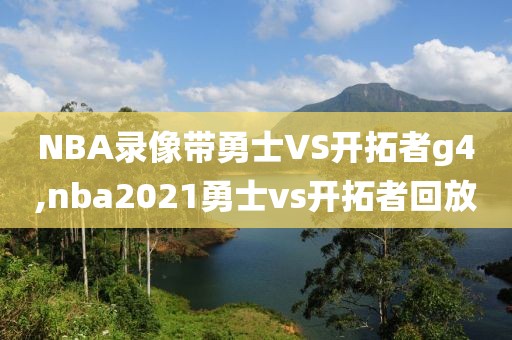 NBA录像带勇士VS开拓者g4,nba2021勇士vs开拓者回放